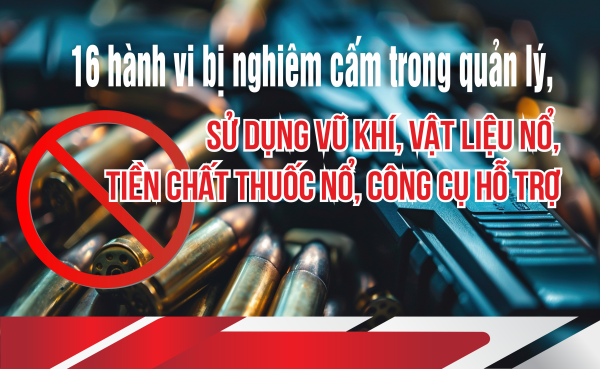 16 hành vi bị nghiêm cấm trong quản lý,

SỬ DỤNG VŨ KHÍ, VẬT LIỆU NỔ, TIỀN CHẤT THUỐC NỔ, CÔNG CỤ HỖ TRỢ